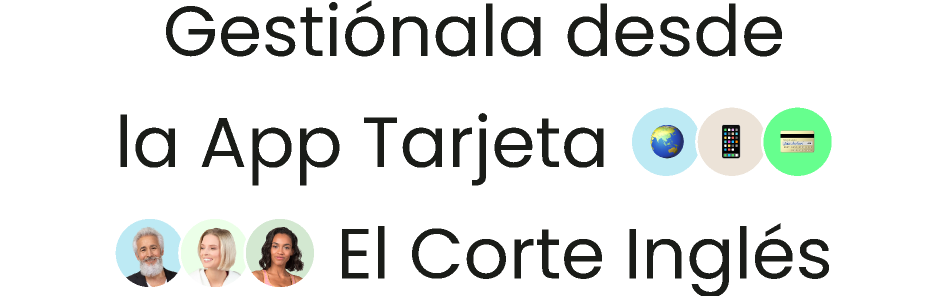 Gestiónala desde la App Tarjeta El Corte Inglés